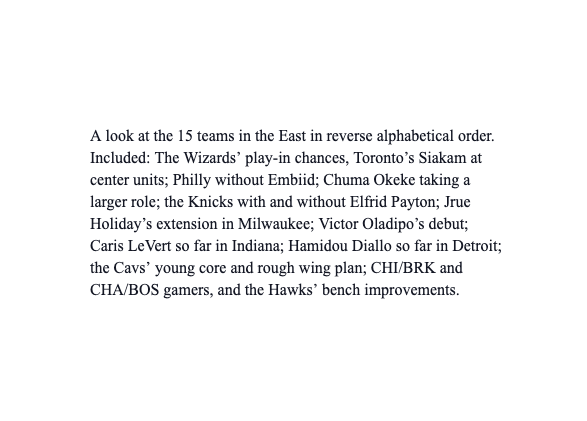 A look at the 15 teams in the East in reverse alphabetical order. Included: The Wizards' play-in chances, Toronto's Siakam at center units; Philly without Embiid; Chuma Okeke taking a larger role; the Knicks with and without Elfrid Payton; Jrue Holiday's extension in Milwaukee; Victor Oladipo's debut; Caris LeVert so far in Indiana; Hamidou Diallo so far in Detroit; the Cavs' young core and rough wing plan; CHI/BRK and CHA/BOS gamers, and the Hawks' bench improvements.